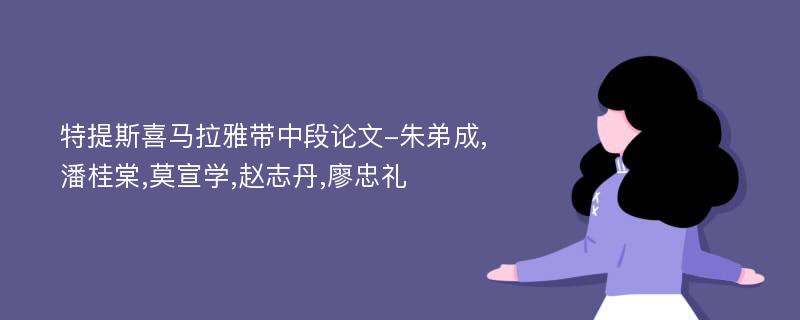 特提斯喜马拉雅带中段论文-朱弟成,潘桂棠,莫宣学,赵志丹,廖忠礼